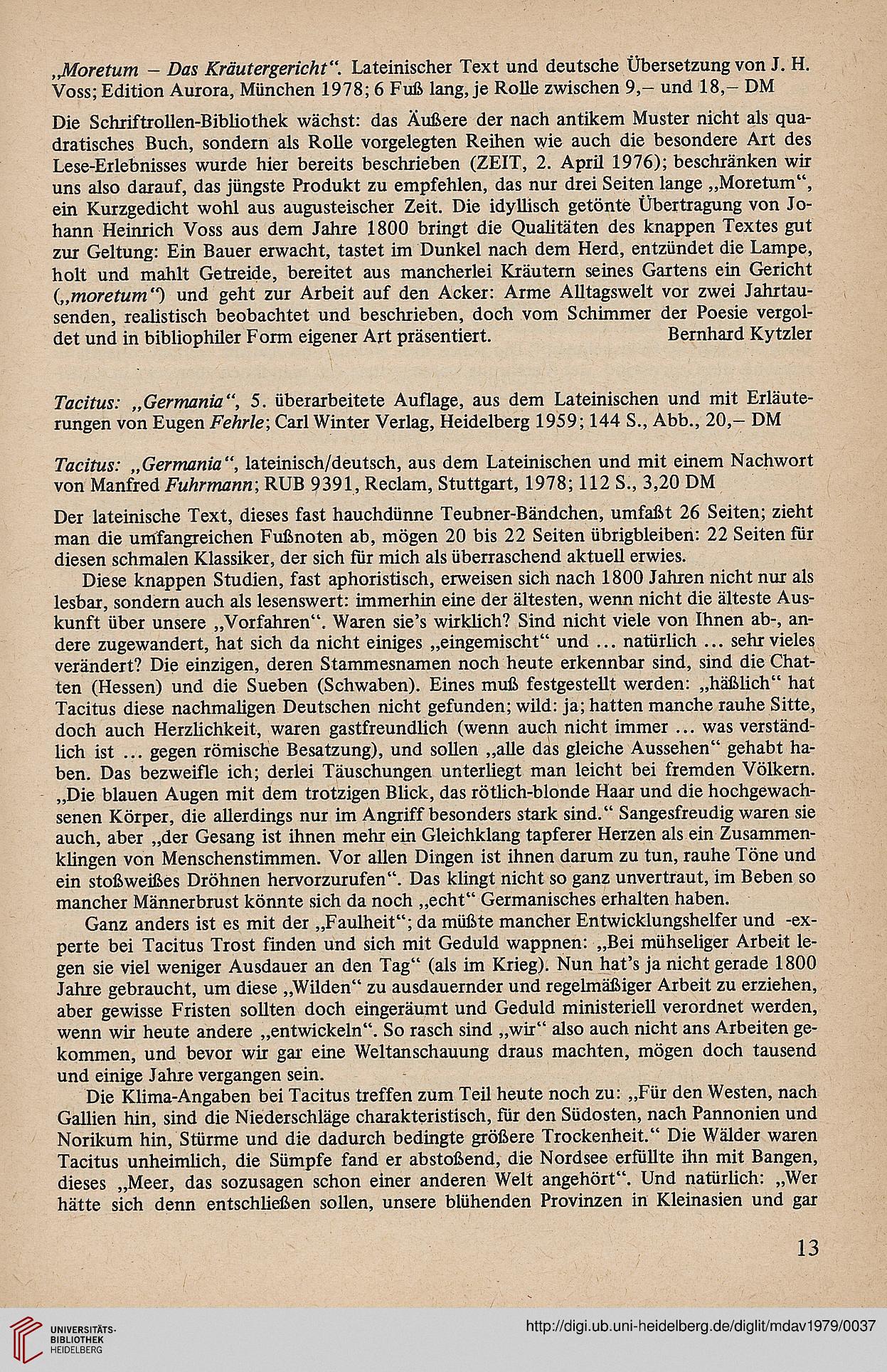 „Moretum – Das Kräutergericht“. Lateinischer Text und deutsche Übersetzung von J. H. Voss; Edition Aurora, München 1978; 6 Fuß lang, je Rolle zwischen 9,– und 18,– DM

Die Schriftrollen-Bibliothek wächst: das Äußere der nach antikem Muster nicht als quadratisches Buch, sondern als Rolle vorgelegten Reihen wie auch die besondere Art des Lese-Erlebnisses wurde hier bereits beschrieben (ZEIT, 2. April 1976); beschränken wir uns also darauf, das jüngste Produkt zu empfehlen, das nur drei Seiten lange „Moretum“, ein Kurzgedicht wohl aus augusteischer Zeit. Die idyllisch getönte Übertragung von Johann Heinrich Voss aus dem Jahre 1800 bringt die Qualitäten des knappen Textes gut zur Geltung: Ein Bauer erwacht, tastet im Dunkel nach dem Herd, entzündet die Lampe, holt und mahlt Getreide, bereitet aus mancherlei Kräutern seines Gartens ein Gericht („moretum“) und geht zur Arbeit auf den Acker: Arme Alltagswelt vor zwei Jahrtausenden, realistisch beobachtet und beschrieben, doch vom Schimmer der Poesie vergoldet und in bibliophiler Form eigener Art präsentiert. Bernhard Kytzler

Tacitus: „Germania“, 5. überarbeitete Auflage, aus dem Lateinischen und mit Erläuterungen von Eugen Fehrle; Carl Winter Verlag, Heidelberg 1959; 144 S., Abb., 20,– DM

Tacitus: „Germania“, lateinisch/deutsch, aus dem Lateinischen und mit einem Nachwort von Manfred Fuhrmann; RUB 9391, Reclam, Stuttgart, 1978; 112 S., 3,20 DM

Der lateinische Text, dieses fast hauchdünne Teubner-Bändchen, umfaßt 26 Seiten; zieht man die umfangreichen Fußnoten ab, mögen 20 bis 22 Seiten übrigbleiben: 22 Seiten für diesen schmalen Klassiker, der sich für mich als überraschend aktuell erwies.

Diese knappen Studien, fast aphoristisch, erweisen sich nach 1800 Jahren nicht nur als lesbar, sondern auch als lesenswert: immerhin eine der ältesten, wenn nicht die älteste Auskunft über unsere „Vorfahren“. Waren sie’s wirklich? Sind nicht viele von Ihnen ab-, andere zugewandert, hat sich da nicht einiges „eingemischt“ und ... natürlich ... sehr vieles verändert? Die einzigen, deren Stammesnamen noch heute erkennbar sind, sind die Chatten (Hessen) und die Sueben (Schwaben). Eines muß festgestellt werden: „häßlich“ hat Tacitus diese nachmaligen Deutschen nicht gefunden; wild: ja; hatten manche rauhe Sitte, doch auch Herzlichkeit, waren gastfreundlich (wenn auch nicht immer ... was verständlich ist ... gegen römische Besatzung), und sollen „alle das gleiche Aussehen“ gehabt haben. Das bezweifle ich; derlei Täuschungen unterliegt man leicht bei fremden Völkern. „Die blauen Augen mit dem trotzigen Blick, das rötlich-blonde Haar und die hochgewachsenen Körper, die allerdings nur im Angriff besonders stark sind.“ Sangesfreudig waren sie auch, aber „der Gesang ist ihnen mehr ein Gleichklang tapferer Herzen als ein Zusammenklingen von Menschenstimmen. Vor allen Dingen ist ihnen darum zu tun, rauhe Töne und ein stoßweißes Dröhnen hervorzurufen“. Das klingt nicht so ganz unvertraut, im Beben so mancher Männerbrust könnte sich da noch „echt“ Germanisches erhalten haben.

Ganz anders ist es mit der „Faulheit“; da müßte mancher Entwicklungshelfer und -experte bei Tacitus Trost finden und sich mit Geduld wappnen: „Bei mühseliger Arbeit legen sie viel weniger Ausdauer an den Tag“ (als im Krieg). Nun hat’s ja nicht gerade 1800 Jahre gebraucht, um diese „Wilden“ zu ausdauernder und regelmäßiger Arbeit zu erziehen, aber gewisse Fristen sollten doch eingeräumt und Geduld ministeriell verordnet werden, wenn wir heute andere „entwickeln“. So rasch sind „wir“ also auch nicht ans Arbeiten gekommen, und bevor wir gar eine Weltanschauung draus machten, mögen doch tausend und einige Jahre vergangen sein.

Die Klima-Angaben bei Tacitus treffen zum Teil heute noch zu: „Für den Westen, nach Gallien hin, sind die Niederschläge charakteristisch, für den Südosten, nach Pannonien und Norikum hin, Stürme und die dadurch bedingte größere Trockenheit.“ Die Wälder waren Tacitus unheimlich, die Sümpfe fand er abstoßend, die Nordsee erfüllte ihn mit Bangen, dieses „Meer, das sozusagen schon einer anderen Welt angehört“. Und natürlich: „Wer hätte sich denn entschließen sollen, unsere blühenden Provinzen in Kleinasien und gar

13

UNIVERSITÄTS-BIBLIOTHEK HEIDELBERG

http://digi.ub.uni-heidelberg.de/diglit/mdav1979/0037